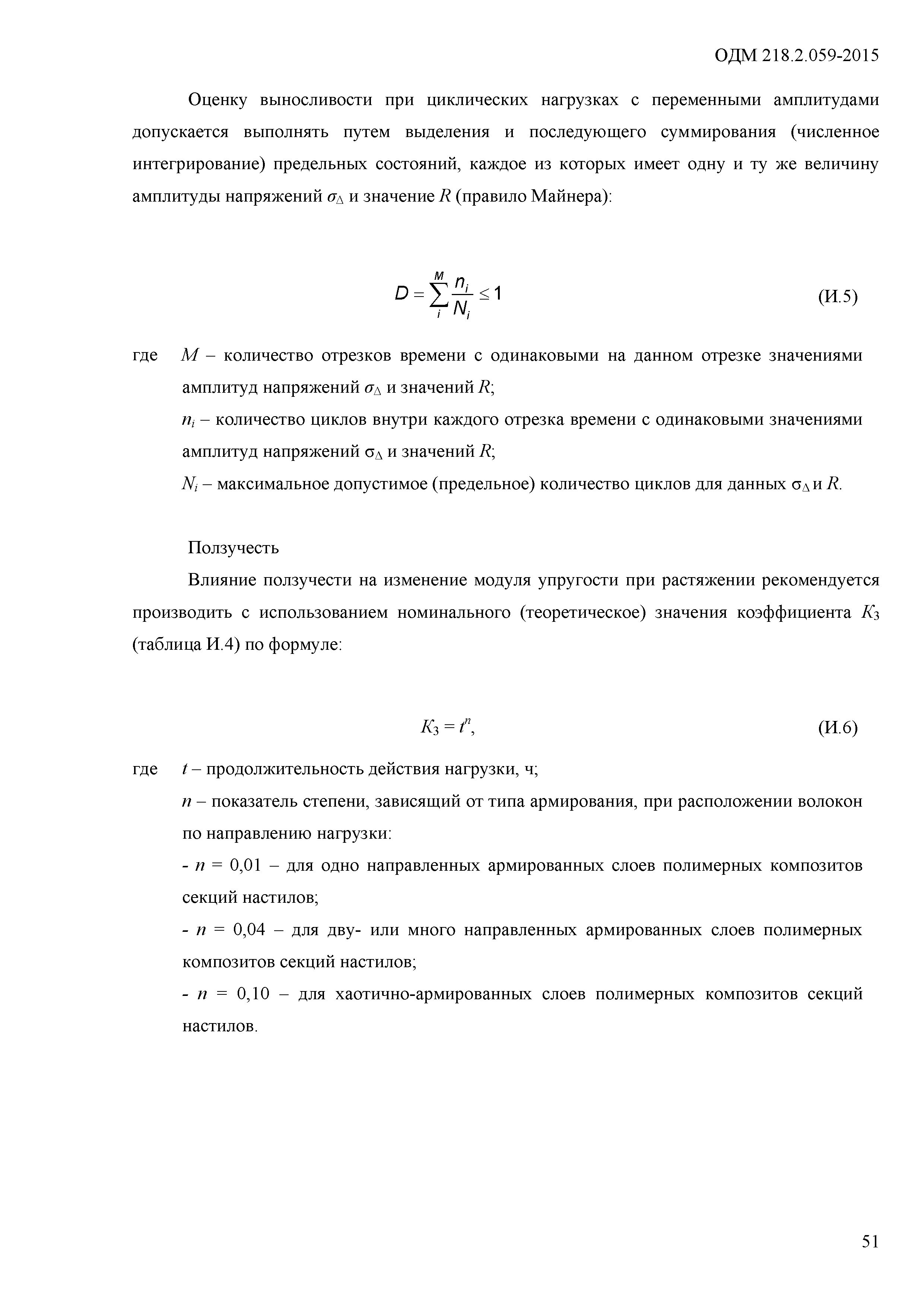 ОДМ 218.2.059-2015

Оценку выносливости при циклических нагрузках с переменными амплитудами допускается выполнять путем выделения и последующего суммирования (численное интегрирование) предельных состояний, каждое из которых имеет одну и ту же величину амплитуды напряжений $\sigma_\Delta$ и значение $R$ (правило Майнера):

$D = \sum_{i}^{M} \frac{n_i}{N_i} \leq 1$ (И.5)

где $M$ – количество отрезков времени с одинаковыми на данном отрезке значениями амплитуд напряжений $\sigma_\Delta$ и значений $R$;

$n_i$ – количество циклов внутри каждого отрезка времени с одинаковыми значениями амплитуд напряжений $\sigma_\Delta$ и значений $R$;

$N_i$ – максимальное допустимое (предельное) количество циклов для данных $\sigma_\Delta$ и $R$.

Ползучесть

Влияние ползучести на изменение модуля упругости при растяжении рекомендуется производить с использованием номинального (теоретическое) значения коэффициента $K_3$ (таблица И.4) по формуле:

$K_3 = t^n$, (И.6)

где $t$ – продолжительность действия нагрузки, ч;

$n$ – показатель степени, зависящий от типа армирования, при расположении волокон по направлению нагрузки:

- $n$ = 0,01 – для одно направленных армированных слоев полимерных композитов секций настилов;

- $n$ = 0,04 – для дву- или много направленных армированных слоев полимерных композитов секций настилов;

- $n$ = 0,10 – для хаотично-армированных слоев полимерных композитов секций настилов.

51